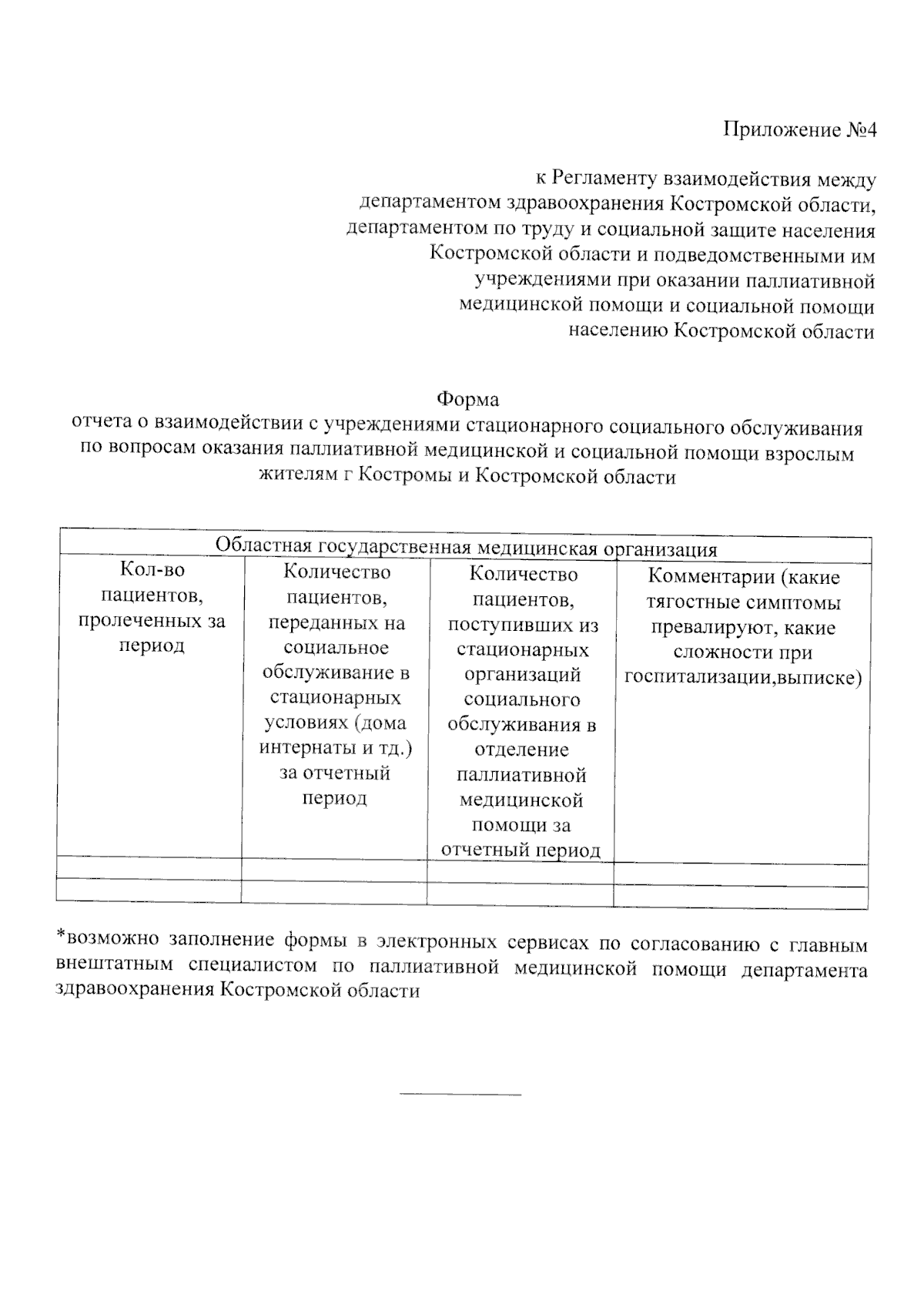 Приложение №4

к Регламенту взаимодействия между департаментом здравоохранения Костромской области, департаментом по труду и социальной защите населения Костромской области и подведомственными им учреждениями при оказании паллиативной медицинской помощи и социальной помощи населению Костромской области

Форма
отчета о взаимодействии с учреждениями стационарного социального обслуживания по вопросам оказания паллиативной медицинской и социальной помощи взрослым жителям г Костромы и Костромской области

| Областная государственная медицинская организация | | | |
|---|---|---|---|
| Кол-во пациентов, пролеченных за период | Количество пациентов, переданных на социальное обслуживание в стационарных условиях (дома интернаты и тд.) за отчетный период | Количество пациентов, поступивших из стационарных организаций социального обслуживания в отделение паллиативной медицинской помощи за отчетный период | Комментарии (какие тягостные симптомы превалируют, какие сложности при госпитализации,выписке) |
| | | | |
| | | | |

*возможно заполнение формы в электронных сервисах по согласованию с главным внештатным специалистом по паллиативной медицинской помощи департамента здравоохранения Костромской области